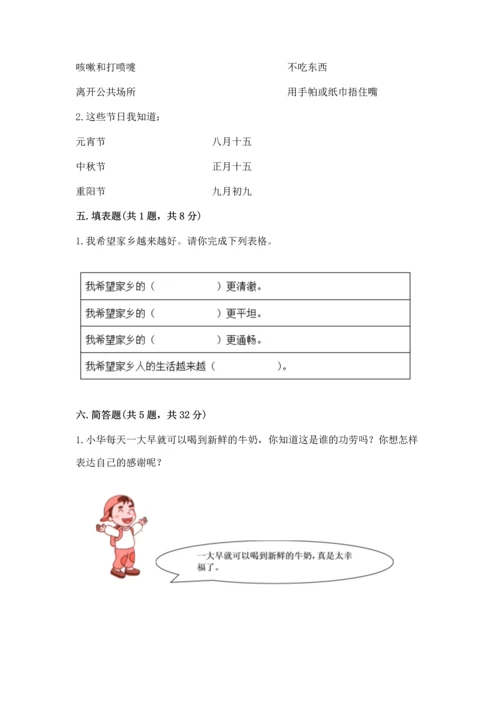 咳嗽和打喷嚏　　　　　　　　　　不吃东西

离开公共场所　　　　　　　　　　用手帕或纸巾捂住嘴

2. 这些节日我知道：

元宵节　　　　　　八月十五

中秋节　　　　　　正月十五

重阳节　　　　　　九月初九

五. 填表题（共 1 题，共 8 分）

1. 我希望家乡越来越好。请你完成下列表格。

| 我希望家乡的（　　　　　）更清澈。 |
|---|
| 我希望家乡的（　　　　　）更平坦。 |
| 我希望家乡的（　　　　　）更通畅。 |
| 我希望家乡人的生活越来越（　　　　　）。 |

六. 简答题（共 5 题，共 32 分）

1. 小华每天一大早就可以喝到新鲜的牛奶，你知道这是谁的功劳吗？你想怎样表达自己的感谢呢？

一大早就可以喝到新鲜的牛奶，真是太幸福了。